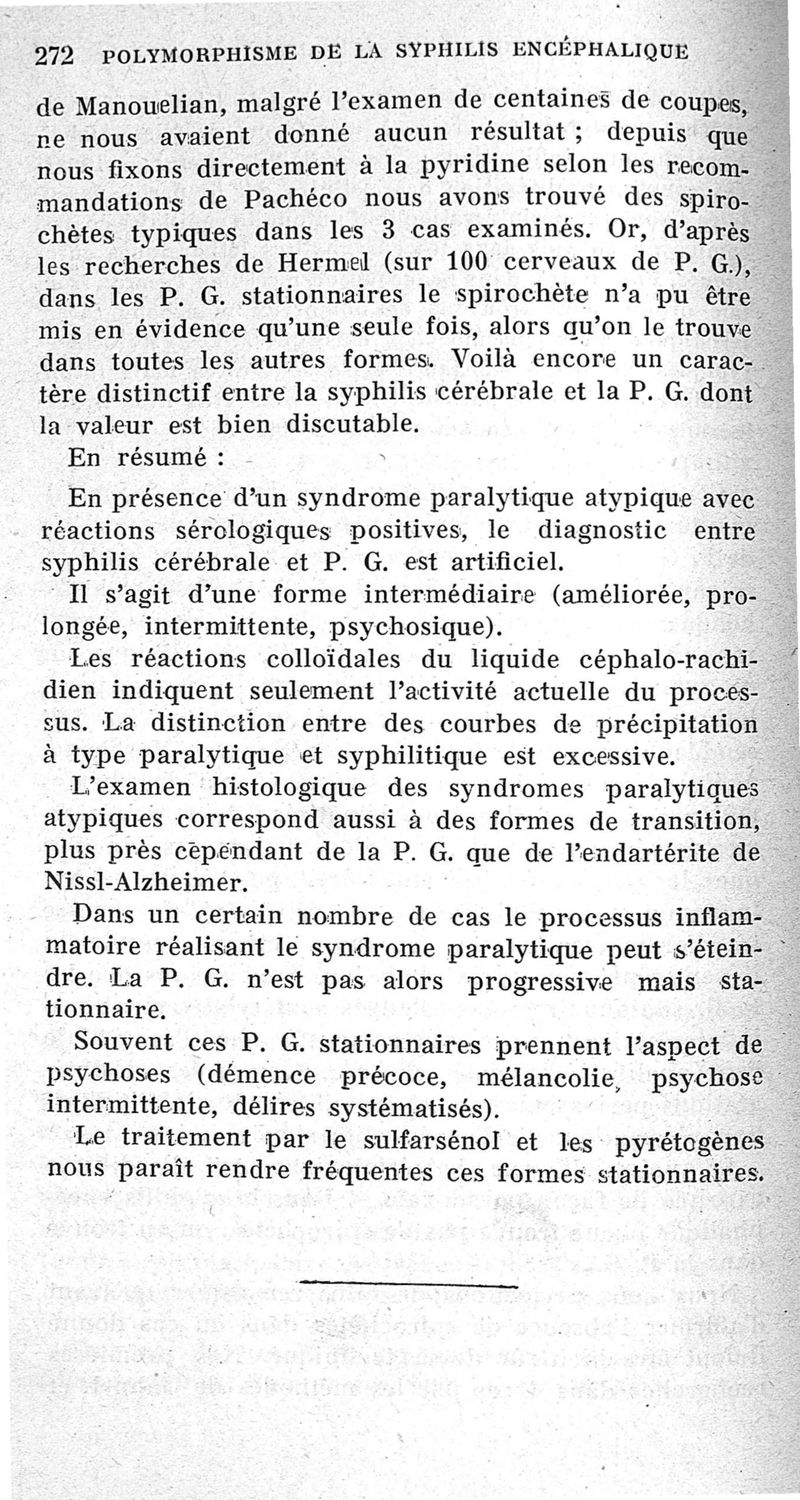 272 POLYMORPHISME DE LA SYPHILIS ENCÉPHALIQUE

de Manouelian, malgré l'examen de centaines de coupes, ne nous avaient donné aucun résultat ; depuis que nous fixons directement à la pyridine selon les recommandations de Pachéco nous avons trouvé des spirochètes typiques dans les 3 cas examinés. Or, d'après les recherches de Hermel (sur 100 cerveaux de P. G.), dans les P. G. stationnaires le spirochète n'a pu être mis en évidence qu'une seule fois, alors qu'on le trouve dans toutes les autres formes. Voilà encore un caractère distinctif entre la syphilis cérébrale et la P. G. dont la valeur est bien discutable.

En résumé :

En présence d'un syndrome paralytique atypique avec réactions sérologiques positives, le diagnostic entre syphilis cérébrale et P. G. est artificiel.

Il s'agit d'une forme intermédiaire (améliorée, prolongée, intermittente, psychosique).

Les réactions colloïdales du liquide céphalo-rachidien indiquent seulement l'activité actuelle du processus. La distinction entre des courbes de précipitation à type paralytique et syphilitique est excessive.

L'examen histologique des syndromes paralytiques atypiques correspond aussi à des formes de transition, plus près cependant de la P. G. que de l'endartérite de Nissl-Alzheimer.

Dans un certain nombre de cas le processus inflammatoire réalisant le syndrome paralytique peut s'éteindre. La P. G. n'est pas alors progressive mais stationnaire.

Souvent ces P. G. stationnaires prennent l'aspect de psychoses (démence précoce, mélancolie, psychose intermittente, délires systématisés).

Le traitement par le sulfarsénol et les pyrétogènes nous paraît rendre fréquentes ces formes stationnaires.